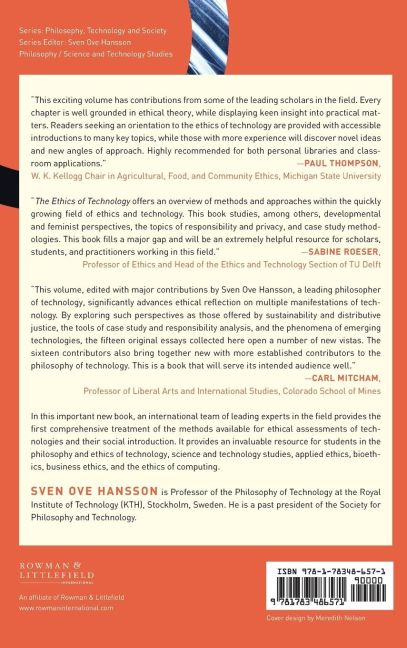 Series: Philosophy, Technology and Society
Series Editor: Sven Ove Hansson
Philosophy / Science and Technology Studies

"This exciting volume has contributions from some of the leading scholars in the field. Every chapter is well grounded in ethical theory, while displaying keen insight into practical matters. Readers seeking an orientation to the ethics of technology are provided with accessible introductions to many key topics, while those with more experience will discover novel ideas and new angles of approach. Highly recommended for both personal libraries and classroom applications."
—PAUL THOMPSON,
W. K. Kellogg Chair in Agricultural, Food, and Community Ethics, Michigan State University

"The Ethics of Technology offers an overview of methods and approaches within the quickly growing field of ethics and technology. This book studies, among others, developmental and feminist perspectives, the topics of responsibility and privacy, and case study methodologies. This book fills a major gap and will be an extremely helpful resource for scholars, students, and practitioners working in this field."
—SABINE ROESER,
Professor of Ethics and Head of the Ethics and Technology Section of TU Delft

"This volume, edited with major contributions by Sven Ove Hansson, a leading philosopher of technology, significantly advances ethical reflection on multiple manifestations of technology. By exploring such perspectives as those offered by sustainability and distributive justice, the tools of case study and responsibility analysis, and the phenomena of emerging technologies, the fifteen original essays collected here open a number of new vistas. The sixteen contributors also bring together new with more established contributors to the philosophy of technology. This is a book that will serve its intended audience well."
—CARL MITCHAM,
Professor of Liberal Arts and International Studies, Colorado School of Mines

In this important new book, an international team of leading experts in the field provides the first comprehensive treatment of the methods available for ethical assessments of technologies and their social introduction. It provides an invaluable resource for students in the philosophy and ethics of technology, science and technology studies, applied ethics, bioethics, business ethics, and the ethics of computing.

SVEN OVE HANSSON is Professor of the Philosophy of Technology at the Royal Institute of Technology (KTH), Stockholm, Sweden. He is a past president of the Society for Philosophy and Technology.

ROWMAN & LITTLEFIELD INTERNATIONAL
An affiliate of Rowman & Littlefield
www.rowmaninternational.com

ISBN 978-1-78348-657-1
90000
9 781783 486571

Cover design by Meredith Nelson